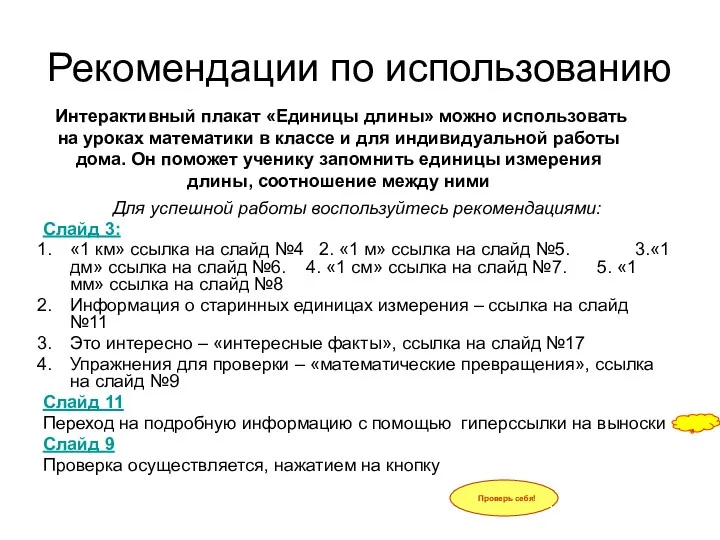 Рекомендации по использованию

Интерактивный плакат «Единицы длины» можно использовать на уроках математики в классе и для индивидуальной работы дома. Он поможет ученику запомнить единицы измерения длины, соотношение между ними

Для успешной работы воспользуйтесь рекомендациями:

Слайд 3:

1. «1 км» ссылка на слайд №4 2. «1 м» ссылка на слайд №5. 3.«1 дм» ссылка на слайд №6. 4. «1 см» ссылка на слайд №7. 5. «1 мм» ссылка на слайд №8
2. Информация о старинных единицах измерения – ссылка на слайд №11
3. Это интересно – «интересные факты», ссылка на слайд №17
4. Упражнения для проверки – «математические превращения», ссылка на слайд №9

Слайд 11

Переход на подробную информацию с помощью гиперссылки на выноски

Слайд 9

Проверка осуществляется, нажатием на кнопку

Проверь себя!